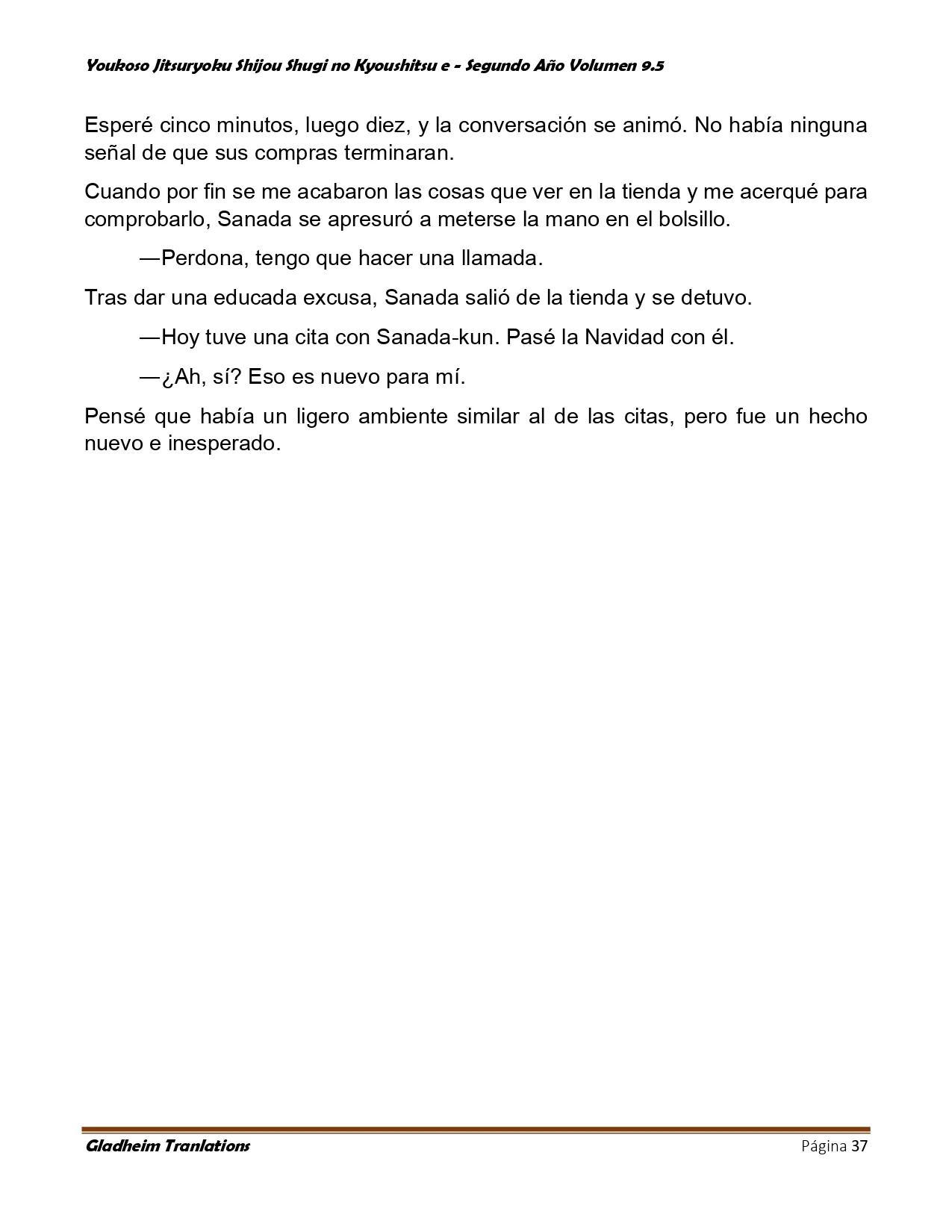 Youkoso Jitsuryoku Shijou Shugi no Kyoushitsu e - Segundo Año Volumen 9.5

Esperé cinco minutos, luego diez, y la conversación se animó. No había ninguna señal de que sus compras terminaran.

Cuando por fin se me acabaron las cosas que ver en la tienda y me acerqué para comprobarlo, Sanada se apresuró a meterse la mano en el bolsillo.

—Perdona, tengo que hacer una llamada.

Tras dar una educada excusa, Sanada salió de la tienda y se detuvo.

—Hoy tuve una cita con Sanada-kun. Pasé la Navidad con él.

—¿Ah, sí? Eso es nuevo para mí.

Pensé que había un ligero ambiente similar al de las citas, pero fue un hecho nuevo e inesperado.

Gladheim Tranlations

Página 37